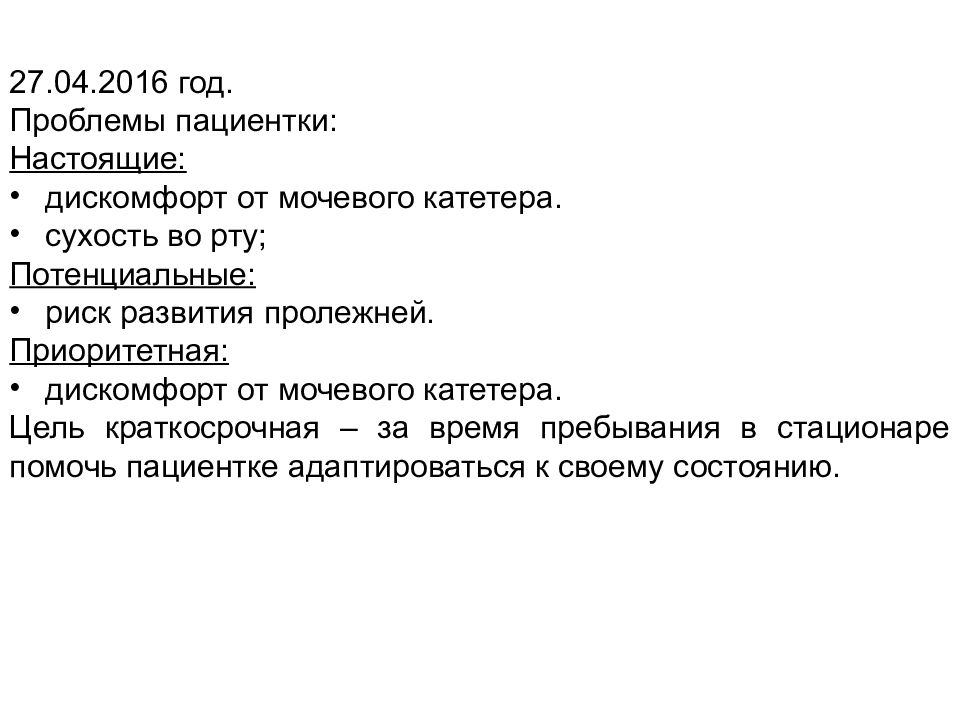 27.04.2016 год.
Проблемы пациентки:
Настоящие:
• дискомфорт от мочевого катетера.
• сухость во рту;
Потенциальные:
• риск развития пролежней.
Приоритетная:
• дискомфорт от мочевого катетера.
Цель краткосрочная – за время пребывания в стационаре помочь пациентке адаптироваться к своему состоянию.